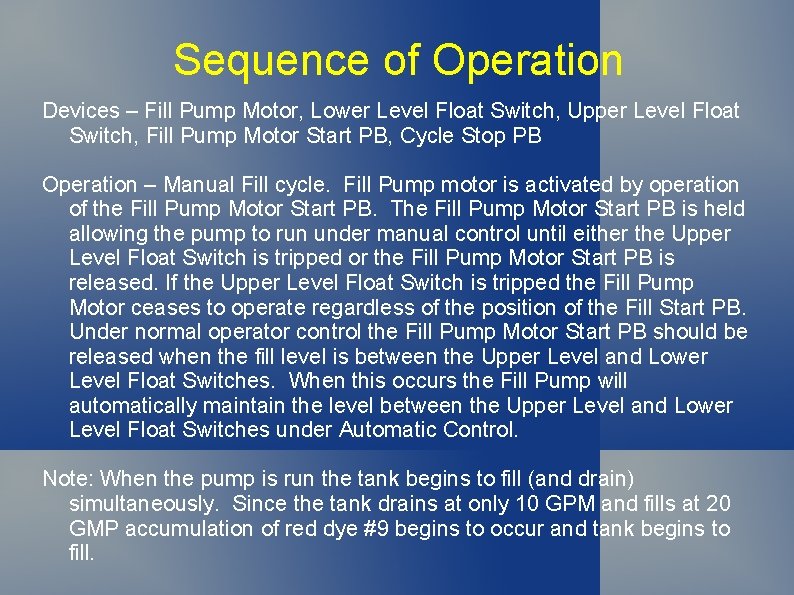 Sequence of Operation

Devices – Fill Pump Motor, Lower Level Float Switch, Upper Level Float Switch, Fill Pump Motor Start PB, Cycle Stop PB

Operation – Manual Fill cycle. Fill Pump motor is activated by operation of the Fill Pump Motor Start PB. The Fill Pump Motor Start PB is held allowing the pump to run under manual control until either the Upper Level Float Switch is tripped or the Fill Pump Motor Start PB is released. If the Upper Level Float Switch is tripped the Fill Pump Motor ceases to operate regardless of the position of the Fill Start PB. Under normal operator control the Fill Pump Motor Start PB should be released when the fill level is between the Upper Level and Lower Level Float Switches. When this occurs the Fill Pump will automatically maintain the level between the Upper Level and Lower Level Float Switches under Automatic Control.

Note: When the pump is run the tank begins to fill (and drain) simultaneously. Since the tank drains at only 10 GPM and fills at 20 GMP accumulation of red dye #9 begins to occur and tank begins to fill.